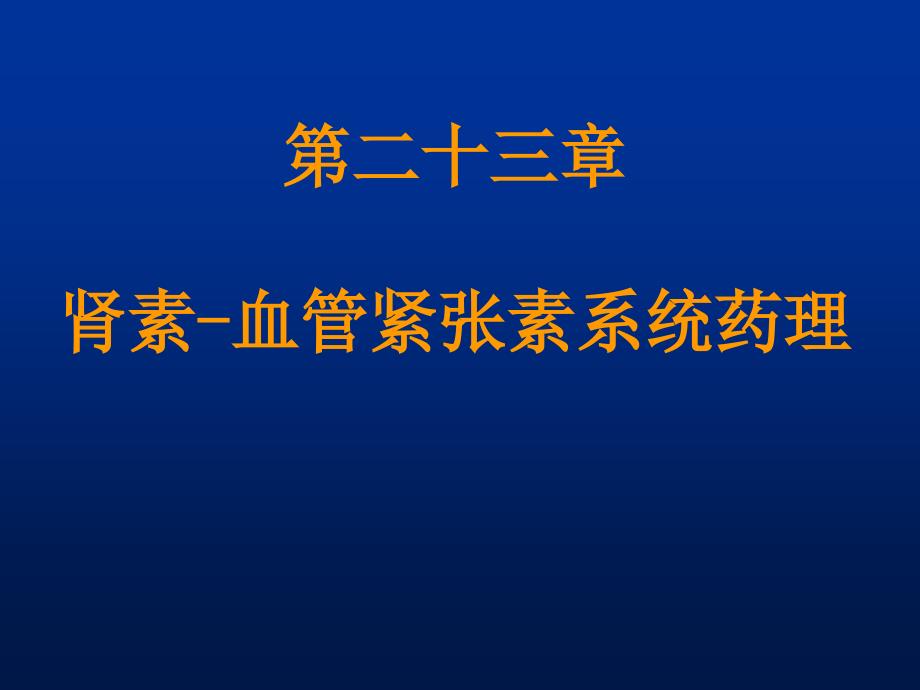 第二十三章

肾素-血管紧张素系统药理